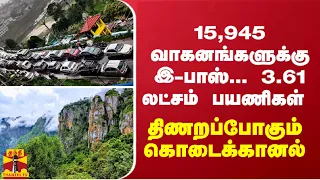 15,945 வாகனங்களுக்கு இ-பாஸ்... 3.61 லட்சம் பயணிகள்

திணறப்போகும் கொடைக்கானல்

தந்தி
THANTHI TV